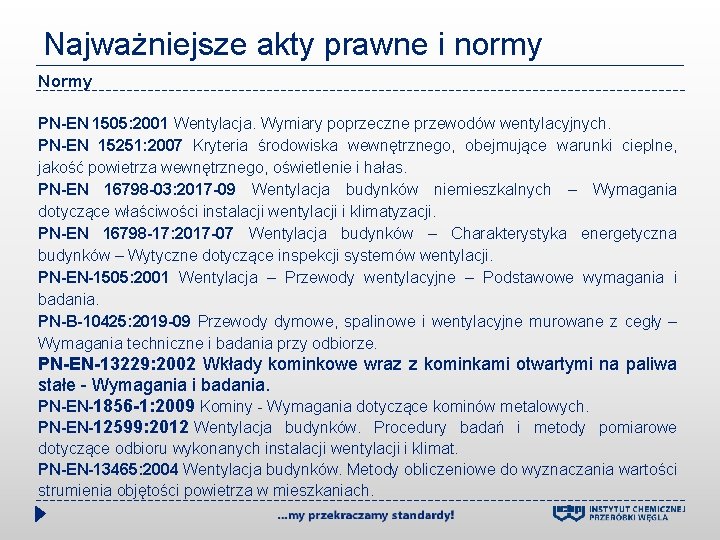 Najważniejsze akty prawne i normy

Normy

PN-EN 1505:2001 Wentylacja. Wymiary poprzeczne przewodów wentylacyjnych.

PN-EN 15251:2007 Kryteria środowiska wewnętrznego, obejmujące warunki cieplne, jakość powietrza wewnętrznego, oświetlenie i hałas.

PN-EN 16798-03:2017-09 Wentylacja budynków niemieszkalnych – Wymagania dotyczące właściwości instalacji wentylacji i klimatyzacji.

PN-EN 16798-17:2017-07 Wentylacja budynków – Charakterystyka energetyczna budynków – Wytyczne dotyczące inspekcji systemów wentylacji.

PN-EN-1505:2001 Wentylacja – Przewody wentylacyjne – Podstawowe wymagania i badania.

PN-B-10425:2019-09 Przewody dymowe, spalinowe i wentylacyjne murowane z cegły – Wymagania techniczne i badania przy odbiorze.

PN-EN-13229:2002 Wkłady kominkowe wraz z kominkami otwartymi na paliwa stałe - Wymagania i badania.

PN-EN-1856-1:2009 Kominy - Wymagania dotyczące kominów metalowych.

PN-EN-12599:2012 Wentylacja budynków. Procedury badań i metody pomiarowe dotyczące odbioru wykonanych instalacji wentylacji i klimat.

PN-EN-13465:2004 Wentylacja budynków. Metody obliczeniowe do wyznaczania wartości strumienia objętości powietrza w mieszkaniach.

...my przekraczamy standardy!

INSTYTUT CHEMICZNEJ PRZERÓBKI WĘGLA